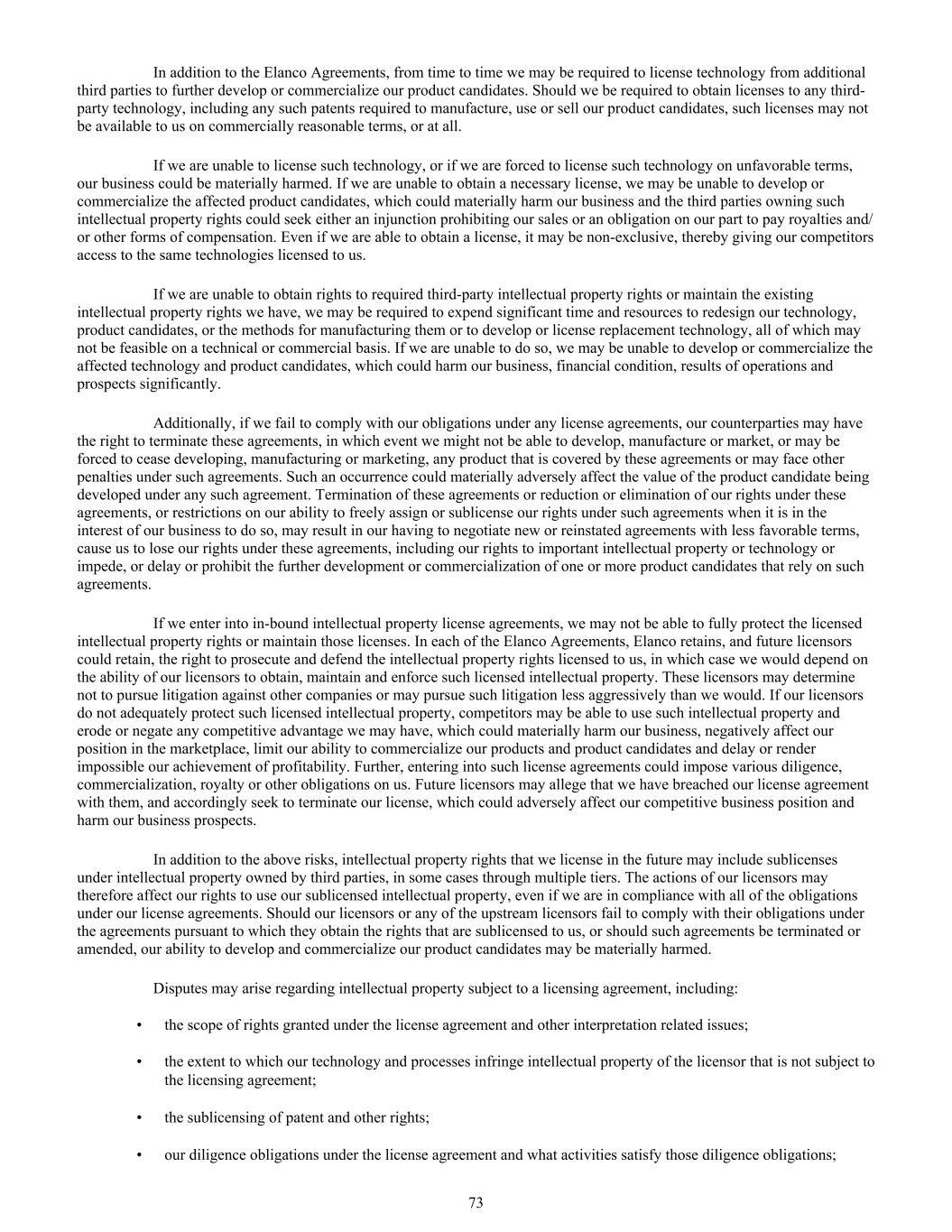 In addition to the Elanco Agreements, from time to time we may be required to license technology from additional third parties to further develop or commercialize our product candidates. Should we be required to obtain licenses to any third-party technology, including any such patents required to manufacture, use or sell our product candidates, such licenses may not be available to us on commercially reasonable terms, or at all.

If we are unable to license such technology, or if we are forced to license such technology on unfavorable terms, our business could be materially harmed. If we are unable to obtain a necessary license, we may be unable to develop or commercialize the affected product candidates, which could materially harm our business and the third parties owning such intellectual property rights could seek either an injunction prohibiting our sales or an obligation on our part to pay royalties and/or other forms of compensation. Even if we are able to obtain a license, it may be non-exclusive, thereby giving our competitors access to the same technologies licensed to us.

If we are unable to obtain rights to required third-party intellectual property rights or maintain the existing intellectual property rights we have, we may be required to expend significant time and resources to redesign our technology, product candidates, or the methods for manufacturing them or to develop or license replacement technology, all of which may not be feasible on a technical or commercial basis. If we are unable to do so, we may be unable to develop or commercialize the affected technology and product candidates, which could harm our business, financial condition, results of operations and prospects significantly.

Additionally, if we fail to comply with our obligations under any license agreements, our counterparties may have the right to terminate these agreements, in which event we might not be able to develop, manufacture or market, or may be forced to cease developing, manufacturing or marketing, any product that is covered by these agreements or may face other penalties under such agreements. Such an occurrence could materially adversely affect the value of the product candidate being developed under any such agreement. Termination of these agreements or reduction or elimination of our rights under these agreements, or restrictions on our ability to freely assign or sublicense our rights under such agreements when it is in the interest of our business to do so, may result in our having to negotiate new or reinstated agreements with less favorable terms, cause us to lose our rights under these agreements, including our rights to important intellectual property or technology or impede, or delay or prohibit the further development or commercialization of one or more product candidates that rely on such agreements.

If we enter into in-bound intellectual property license agreements, we may not be able to fully protect the licensed intellectual property rights or maintain those licenses. In each of the Elanco Agreements, Elanco retains, and future licensors could retain, the right to prosecute and defend the intellectual property rights licensed to us, in which case we would depend on the ability of our licensors to obtain, maintain and enforce such licensed intellectual property. These licensors may determine not to pursue litigation against other companies or may pursue such litigation less aggressively than we would. If our licensors do not adequately protect such licensed intellectual property, competitors may be able to use such intellectual property and erode or negate any competitive advantage we may have, which could materially harm our business, negatively affect our position in the marketplace, limit our ability to commercialize our products and product candidates and delay or render impossible our achievement of profitability. Further, entering into such license agreements could impose various diligence, commercialization, royalty or other obligations on us. Future licensors may allege that we have breached our license agreement with them, and accordingly seek to terminate our license, which could adversely affect our competitive business position and harm our business prospects.

In addition to the above risks, intellectual property rights that we license in the future may include sublicenses under intellectual property owned by third parties, in some cases through multiple tiers. The actions of our licensors may therefore affect our rights to use our sublicensed intellectual property, even if we are in compliance with all of the obligations under our license agreements. Should our licensors or any of the upstream licensors fail to comply with their obligations under the agreements pursuant to which they obtain the rights that are sublicensed to us, or should such agreements be terminated or amended, our ability to develop and commercialize our product candidates may be materially harmed.

Disputes may arise regarding intellectual property subject to a licensing agreement, including:

• the scope of rights granted under the license agreement and other interpretation related issues;

• the extent to which our technology and processes infringe intellectual property of the licensor that is not subject to the licensing agreement;

• the sublicensing of patent and other rights;

• our diligence obligations under the license agreement and what activities satisfy those diligence obligations;

73